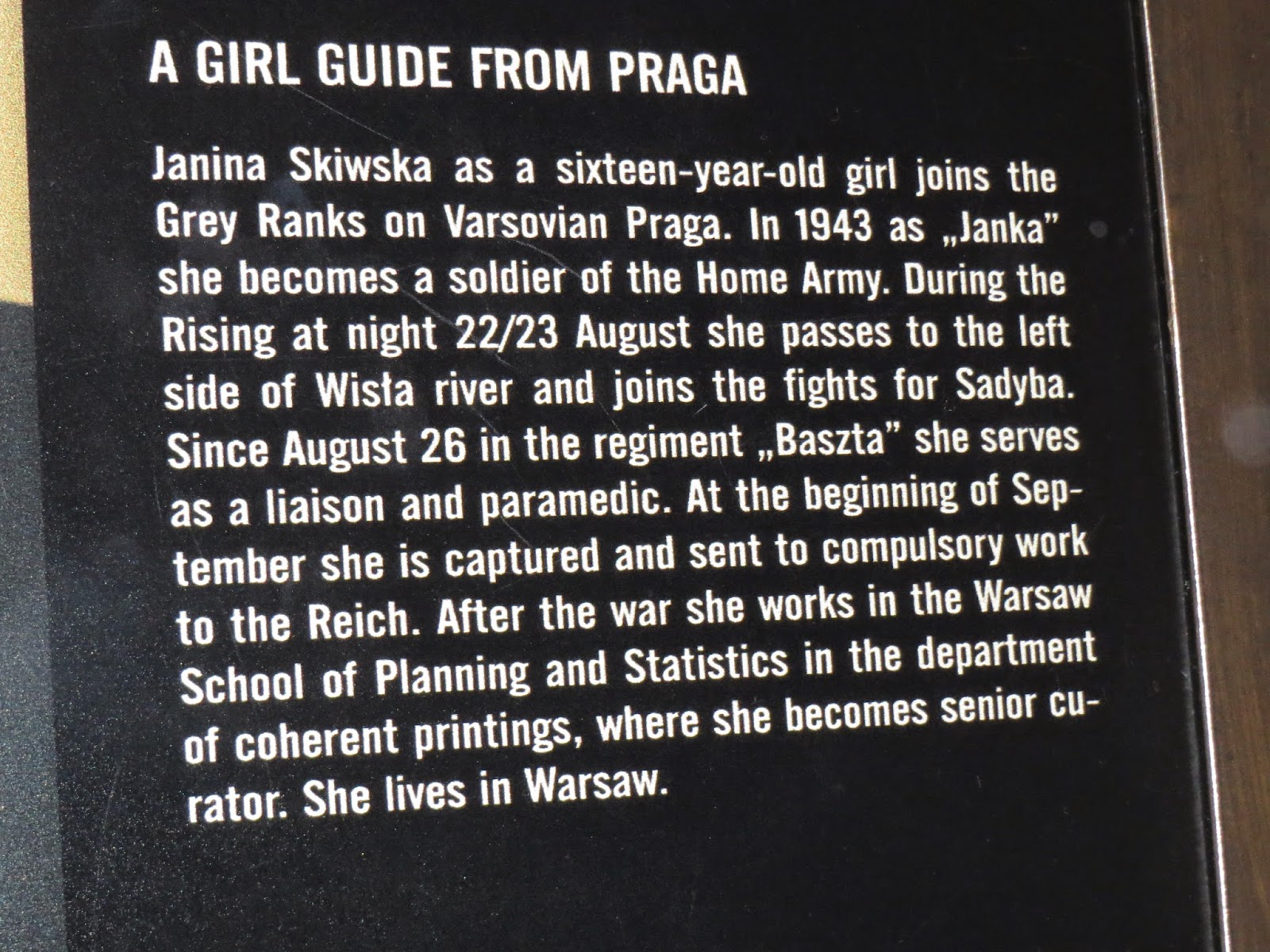 A GIRL GUIDE FROM PRAGA

Janina Skiwska as a sixteen-year-old girl joins the Grey Ranks on Varsovian Praga. In 1943 as „Janka" she becomes a soldier of the Home Army. During the Rising at night 22/23 August she passes to the left side of Wisła river and joins the fights for Sadyba. Since August 26 in the regiment „Baszta" she serves as a liaison and paramedic. At the beginning of September she is captured and sent to compulsory work to the Reich. After the war she works in the Warsaw School of Planning and Statistics in the department of coherent printings, where she becomes senior curator. She lives in Warsaw.